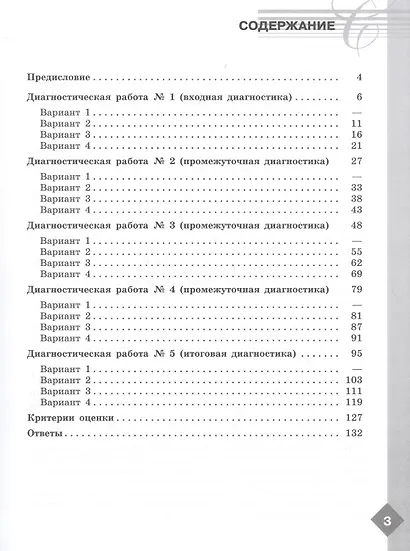 СОДЕРЖАНИЕ

Предисловие 4

Диагностическая работа № 1 (входная диагностика) 6

Вариант 1 —
Вариант 2 11
Вариант 3 16
Вариант 4 21

Диагностическая работа № 2 (промежуточная диагностика) 27

Вариант 1 —
Вариант 2 33
Вариант 3 38
Вариант 4 43

Диагностическая работа № 3 (промежуточная диагностика) 48

Вариант 1 —
Вариант 2 55
Вариант 3 62
Вариант 4 69

Диагностическая работа № 4 (промежуточная диагностика) 79

Вариант 1 —
Вариант 2 81
Вариант 3 87
Вариант 4 91

Диагностическая работа № 5 (итоговая диагностика) 95

Вариант 1 —
Вариант 2 103
Вариант 3 111
Вариант 4 119

Критерии оценки 127

Ответы 132

3